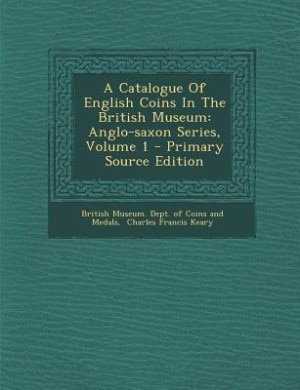 A Catalogue Of English Coins In The British Museum: Anglo-saxon Series, Volume 1 - Primary Source Edition

British Museum. Dept. of Coins and Medals, Charles Francis Keary